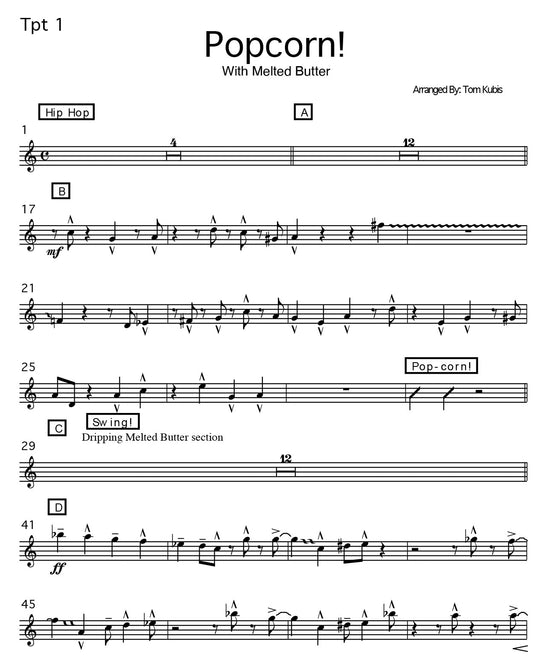 Tpt 1

Popcorn!

With Melted Butter

Arranged By: Tom Kubis

Hip Hop

A

1

4

12

B

17

mf

21

25

Pop-corn!

C

Swing!

Dripping Melted Butter section

29

12

D

41

ff

45